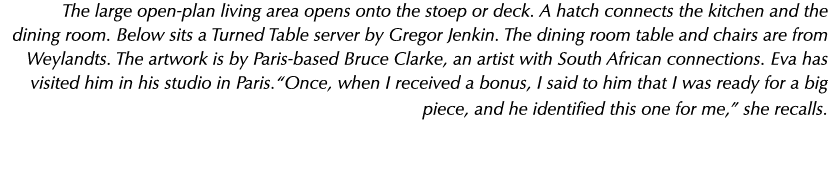 The large open-plan living area opens onto the stoep or deck. A hatch connects the kitchen and the dining room. Below sits a Turned Table server by Gregor Jenkin. The dining room table and chairs are from Weylandts. The artwork is by Paris-based Bruce Clarke, an artist with South African connections. Eva has visited him in his studio in Paris. "Once, when I received a bonus, I said to him that I was ready for a big piece, and he identified this one for me," she recalls.